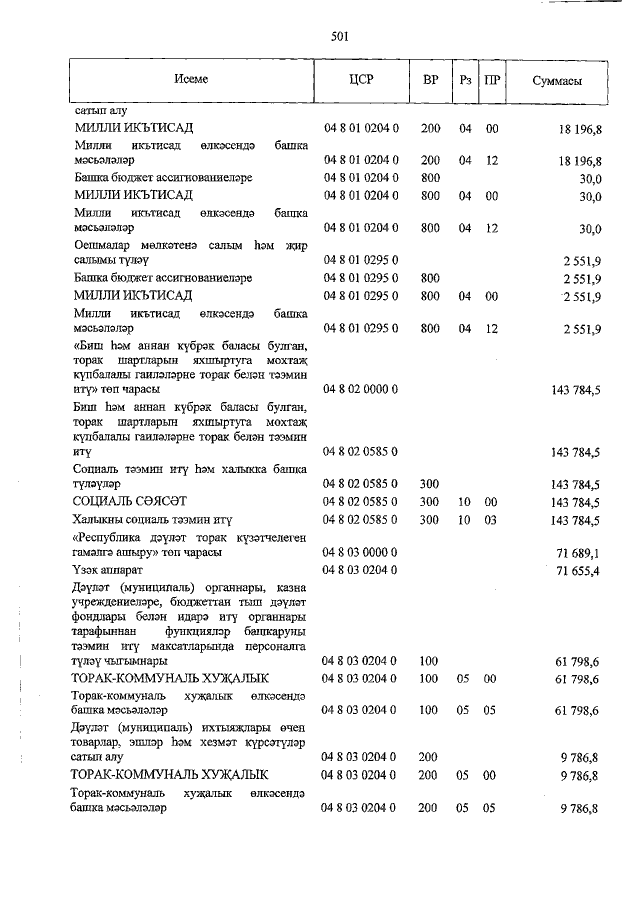 501

| Исеме | ЦСР | ВР | Рз | ПР | Суммасы |
|---|---|---|---|---|---|
| сатып алу | | | | | |
| МИЛЛИ ИКЪТИСАД | 04 8 01 0204 0 | 200 | 04 | 00 | 18 196,8 |
| Милли икътисад өлкәсендә башка мәсьәләләр | 04 8 01 0204 0 | 200 | 04 | 12 | 18 196,8 |
| Башка бюджет ассигнованиеләре | 04 8 01 0204 0 | 800 | | | 30,0 |
| МИЛЛИ ИКЪТИСАД | 04 8 01 0204 0 | 800 | 04 | 00 | 30,0 |
| Милли икътисад өлкәсендә башка мәсьәләләр | 04 8 01 0204 0 | 800 | 04 | 12 | 30,0 |
| Оешмалар мөлкәтенә салым һәм җир салымы түләү | 04 8 01 0295 0 | | | | 2 551,9 |
| Башка бюджет ассигнованиеләре | 04 8 01 0295 0 | 800 | | | 2 551,9 |
| МИЛЛИ ИКЪТИСАД | 04 8 01 0295 0 | 800 | 04 | 00 | 2 551,9 |
| Милли икътисад өлкәсендә башка мәсьәләләр | 04 8 01 0295 0 | 800 | 04 | 12 | 2 551,9 |
| «Биш һәм аннан күбрәк баласы булган, торак шартларын яхшыртуга мохтаҗ күпбалалы гаиләләрне торак белән тәэмин итү» төп чарасы | 04 8 02 0000 0 | | | | 143 784,5 |
| Биш һәм аннан күбрәк баласы булган, торак шартларын яхшыртуга мохтаҗ күпбалалы гаиләләрне торак белән тәэмин итү | 04 8 02 0585 0 | | | | 143 784,5 |
| Социаль тәэмин итү һәм халыкка башка түләүләр | 04 8 02 0585 0 | 300 | | | 143 784,5 |
| СОЦИАЛЬ СӘЯСӘТ | 04 8 02 0585 0 | 300 | 10 | 00 | 143 784,5 |
| Халыкны социаль тәэмин итү | 04 8 02 0585 0 | 300 | 10 | 03 | 143 784,5 |
| «Республика дәүләт торак күзәтчелеген гамәлгә ашыру» төп чарасы | 04 8 03 0000 0 | | | | 71 689,1 |
| Үзәк аппарат | 04 8 03 0204 0 | | | | 71 655,4 |
| Дәүләт (муниципаль) органнары, казна учреждениеләре, бюджеттан тыш дәүләт фондлары белән идарә итү органнары тарафыннан функцияләр башкаруны тәэмин итү максатларында персоналга түләү чыгымнары | 04 8 03 0204 0 | 100 | | | 61 798,6 |
| ТОРАК-КОММУНАЛЬ ХУҖАЛЫК | 04 8 03 0204 0 | 100 | 05 | 00 | 61 798,6 |
| Торак-коммуналь хуҗалык өлкәсендә башка мәсьәләләр | 04 8 03 0204 0 | 100 | 05 | 05 | 61 798,6 |
| Дәүләт (муниципаль) ихтыяҗлары өчен товарлар, эшләр һәм хезмәт күрсәтүләр сатып алу | 04 8 03 0204 0 | 200 | | | 9 786,8 |
| ТОРАК-КОММУНАЛЬ ХУҖАЛЫК | 04 8 03 0204 0 | 200 | 05 | 00 | 9 786,8 |
| Торак-коммуналь хуҗалык өлкәсендә башка мәсьәләләр | 04 8 03 0204 0 | 200 | 05 | 05 | 9 786,8 |